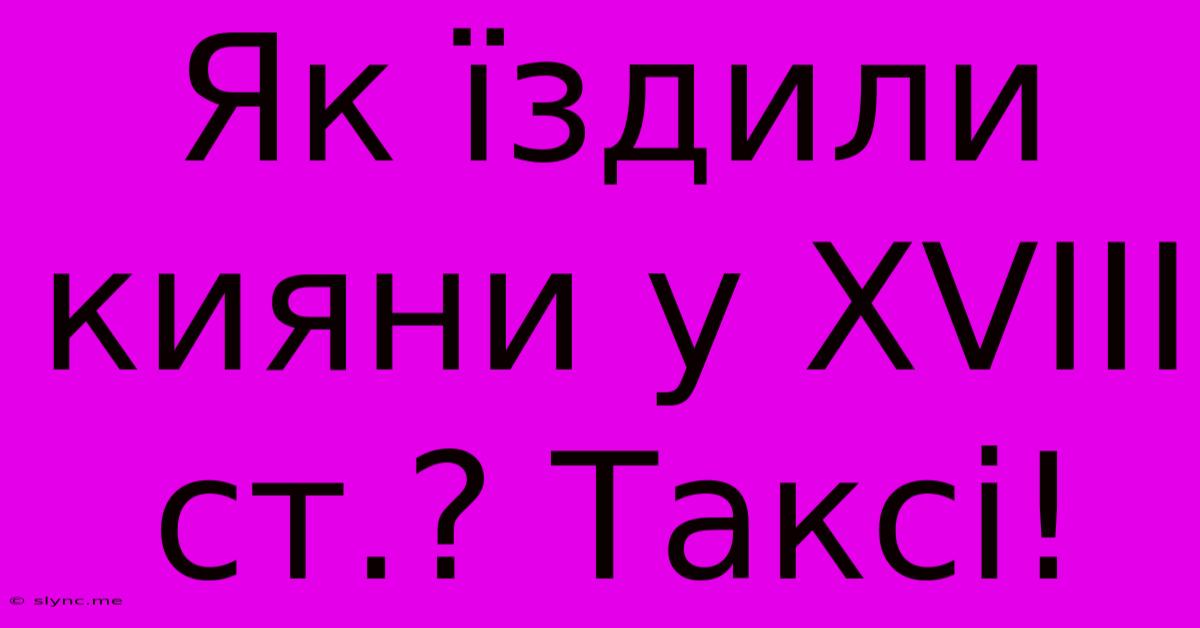 Як їздили кияни у XVIII ст.? Таксі!

© slync.me